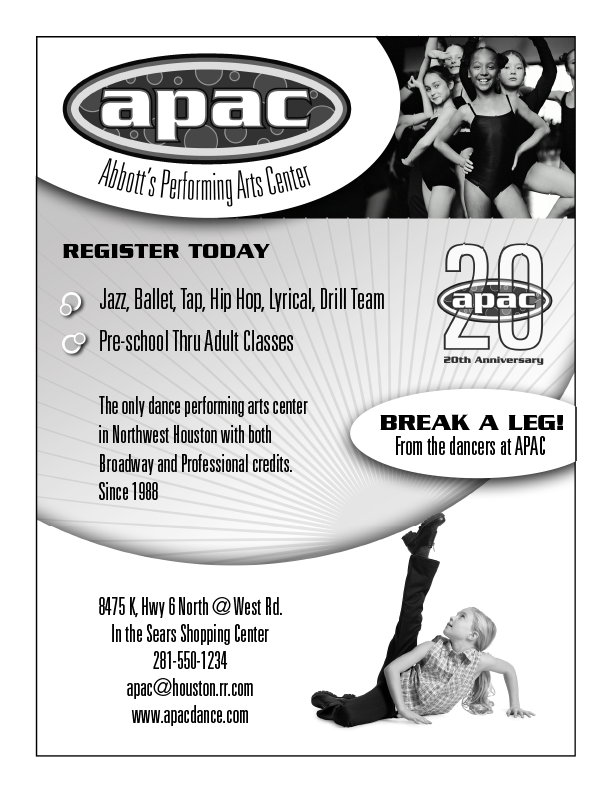 apac
Abbott's Performing Arts Center

REGISTER TODAY

Jazz, Ballet, Tap, Hip Hop, Lyrical, Drill Team

Pre-school Thru Adult Classes

20
apac
20th Anniversary

The only dance performing arts center in Northwest Houston with both Broadway and Professional credits. Since 1988

BREAK A LEG!
From the dancers at APAC

8475 K, Hwy 6 North @ West Rd.
In the Sears Shopping Center
281-550-1234
apac@houston.rr.com
www.apacdance.com